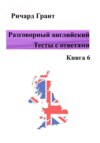 Ричард Грант

Разговорный английский
Тесты с ответами

Книга 6